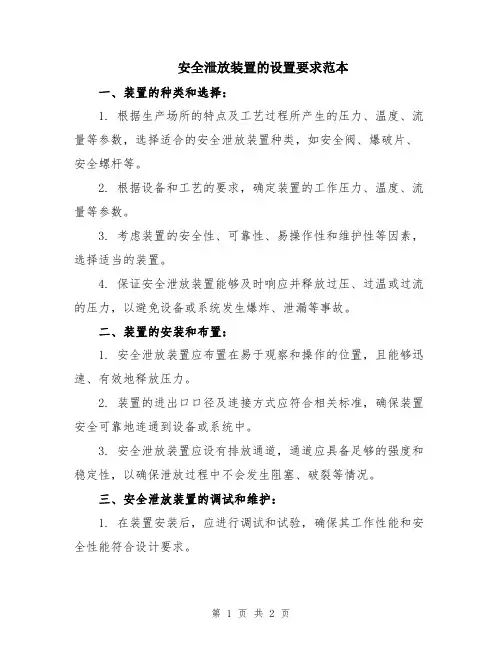 安全泄放装置的设置要求范本

一、装置的种类和选择：

1. 根据生产场所的特点及工艺过程所产生的压力、温度、流量等参数，选择适合的安全泄放装置种类，如安全阀、爆破片、安全螺杆等。

2. 根据设备和工艺的要求，确定装置的工作压力、温度、流量等参数。

3. 考虑装置的安全性、可靠性、易操作性和维护性等因素，选择适当的装置。

4. 保证安全泄放装置能够及时响应并释放过压、过温或过流的压力，以避免设备或系统发生爆炸、泄漏等事故。

二、装置的安装和布置：

1. 安全泄放装置应布置在易于观察和操作的位置，且能够迅速、有效地释放压力。

2. 装置的进出口口径及连接方式应符合相关标准，确保装置安全可靠地连通到设备或系统中。

3. 安全泄放装置应设有排放通道，通道应具备足够的强度和稳定性，以确保泄放过程中不会发生阻塞、破裂等情况。

三、安全泄放装置的调试和维护：

1. 在装置安装后，应进行调试和试验，确保其工作性能和安全性能符合设计要求。

第 1 页 共 2 页